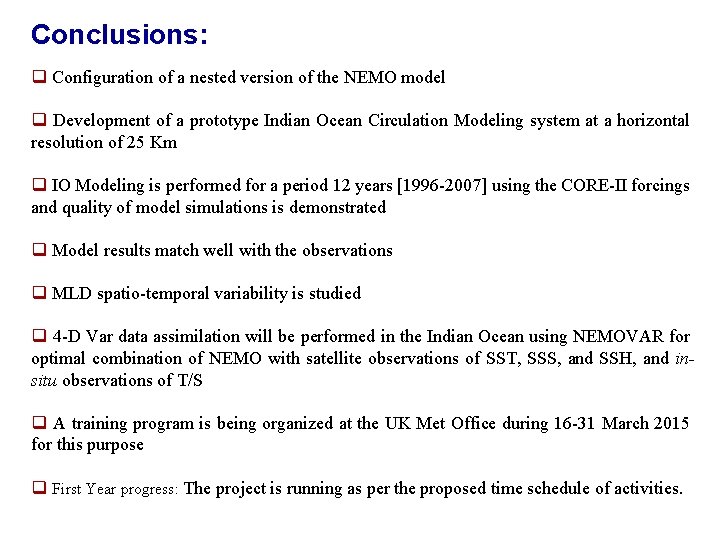 Conclusions:

❑ Configuration of a nested version of the NEMO model

❑ Development of a prototype Indian Ocean Circulation Modeling system at a horizontal resolution of 25 Km

❑ IO Modeling is performed for a period 12 years [1996-2007] using the CORE-II forcings and quality of model simulations is demonstrated

❑ Model results match well with the observations

❑ MLD spatio-temporal variability is studied

❑ 4-D Var data assimilation will be performed in the Indian Ocean using NEMOVAR for optimal combination of NEMO with satellite observations of SST, SSS, and SSH, and in-situ observations of T/S

❑ A training program is being organized at the UK Met Office during 16-31 March 2015 for this purpose

❑ First Year progress: The project is running as per the proposed time schedule of activities.